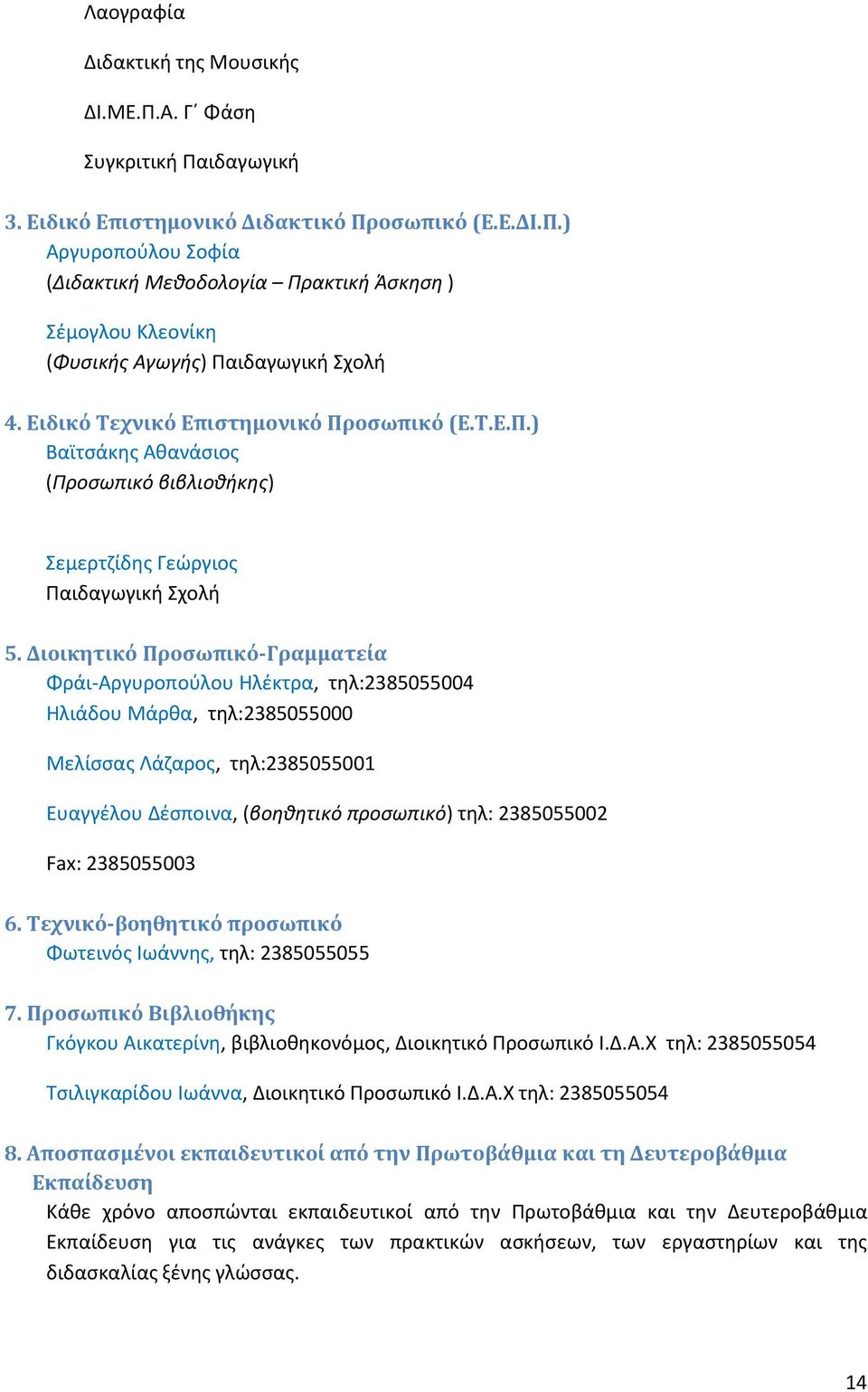 Λαογραφία

Διδακτική της Μουσικής

ΔΙ.ΜΕ.Π.Α. Γ΄ Φάση

Συγκριτική Παιδαγωγική

3. Ειδικό Επιστημονικό Διδακτικό Προσωπικό (Ε.Ε.ΔΙ.Π.)
Αργυροπούλου Σοφία
(Διδακτική Μεθοδολογία – Πρακτική Άσκηση )

Σέμογλου Κλεονίκη
(Φυσικής Αγωγής) Παιδαγωγική Σχολή

4. Ειδικό Τεχνικό Επιστημονικό Προσωπικό (Ε.Τ.Ε.Π.)
Βαϊτσάκης Αθανάσιος
(Προσωπικό βιβλιοθήκης)

Σεμερτζίδης Γεώργιος
Παιδαγωγική Σχολή

5. Διοικητικό Προσωπικό-Γραμματεία
Φράι-Αργυροπούλου Ηλέκτρα, τηλ:2385055004
Ηλιάδου Μάρθα, τηλ:2385055000

Μελίσσας Λάζαρος, τηλ:2385055001

Ευαγγέλου Δέσποινα, (βοηθητικό προσωπικό) τηλ: 2385055002

Fax: 2385055003

6. Τεχνικό-βοηθητικό προσωπικό
Φωτεινός Ιωάννης, τηλ: 2385055055

7. Προσωπικό Βιβλιοθήκης
Γκόγκου Αικατερίνη, βιβλιοθηκονόμος, Διοικητικό Προσωπικό Ι.Δ.Α.Χ τηλ: 2385055054

Τσιλιγκαρίδου Ιωάννα, Διοικητικό Προσωπικό Ι.Δ.Α.Χ τηλ: 2385055054

8. Αποσπασμένοι εκπαιδευτικοί από την Πρωτοβάθμια και τη Δευτεροβάθμια Εκπαίδευση
Κάθε χρόνο αποσπώνται εκπαιδευτικοί από την Πρωτοβάθμια και την Δευτεροβάθμια Εκπαίδευση για τις ανάγκες των πρακτικών ασκήσεων, των εργαστηρίων και της διδασκαλίας ξένης γλώσσας.

14